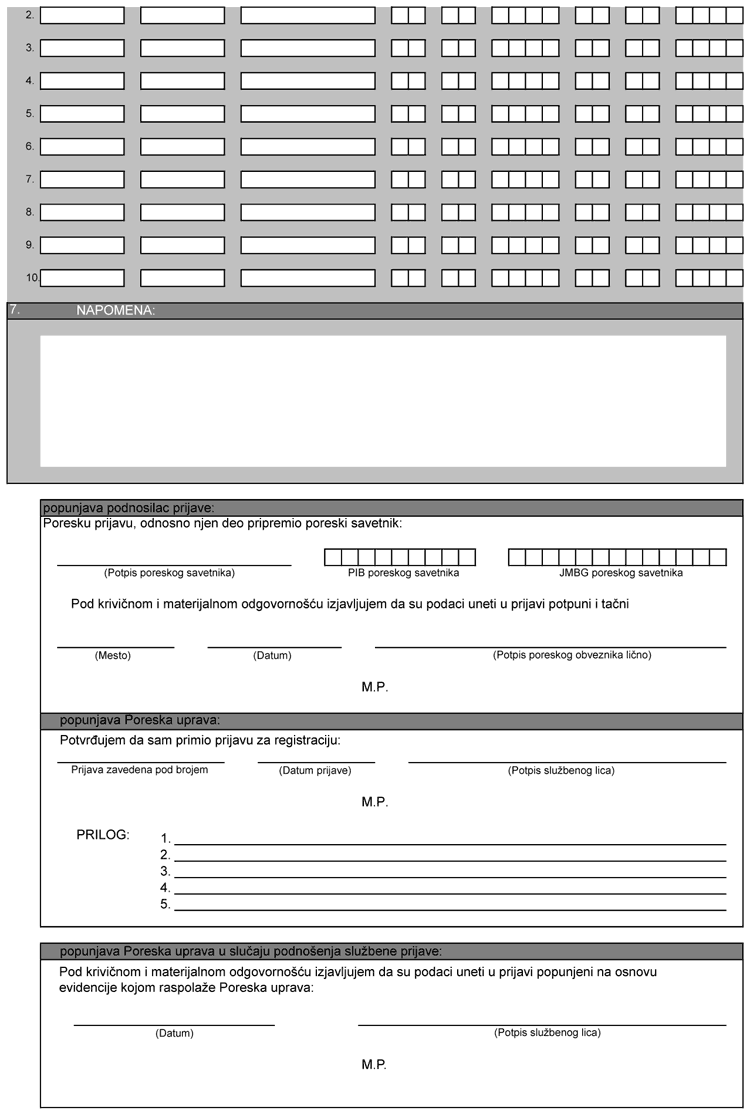 2.
3.
4.
5.
6.
7.
8.
9.
10.

7. NAPOMENA:

popunjava podnosilac prijave:
Poresku prijavu, odnosno njen deo pripremio poreski savetnik:

(Potpis poreskog savetnika) PIB poreskog savetnika JMBG poreskog savetnika

Pod krivičnom i materijalnom odgovornošću izjavljujem da su podaci uneti u prijavi potpuni i tačni

(Mesto) (Datum) (Potpis poreskog obveznika lično)

M.P.

popunjava Poreska uprava:
Potvrđujem da sam primio prijavu za registraciju:

Prijava zavedena pod brojem (Datum prijave) (Potpis službenog lica)

M.P.

PRILOG: 1.
2.
3.
4.
5.

popunjava Poreska uprava u slučaju podnošenja službene prijave:
Pod krivičnom i materijalnom odgovornošću izjavljujem da su podaci uneti u prijavi popunjeni na osnovu evidencije kojom raspolaže Poreska uprava:

(Datum) (Potpis službenog lica)

M.P.